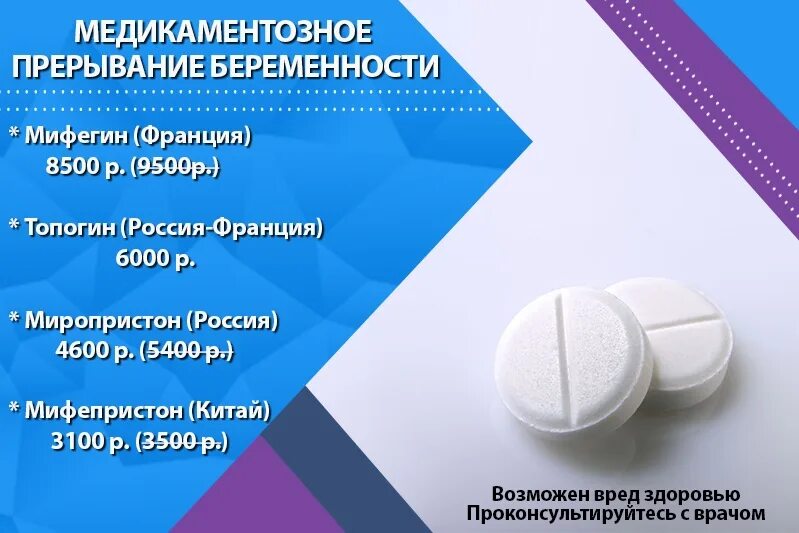 МЕДИКАМЕНТОЗНОЕ ПРЕРЫВАНИЕ БЕРЕМЕННОСТИ

* Мифегин (Франция)
8500 р. (9500р.)

* Топогин (Россия-Франция)
6000 р.

* Миропристон (Россия)
4600 р. (5400 р.)

* Мифепристон (Китай)
3100 р. (3500 р.)

Возможен вред здоровью
Проконсультируйтесь с врачом